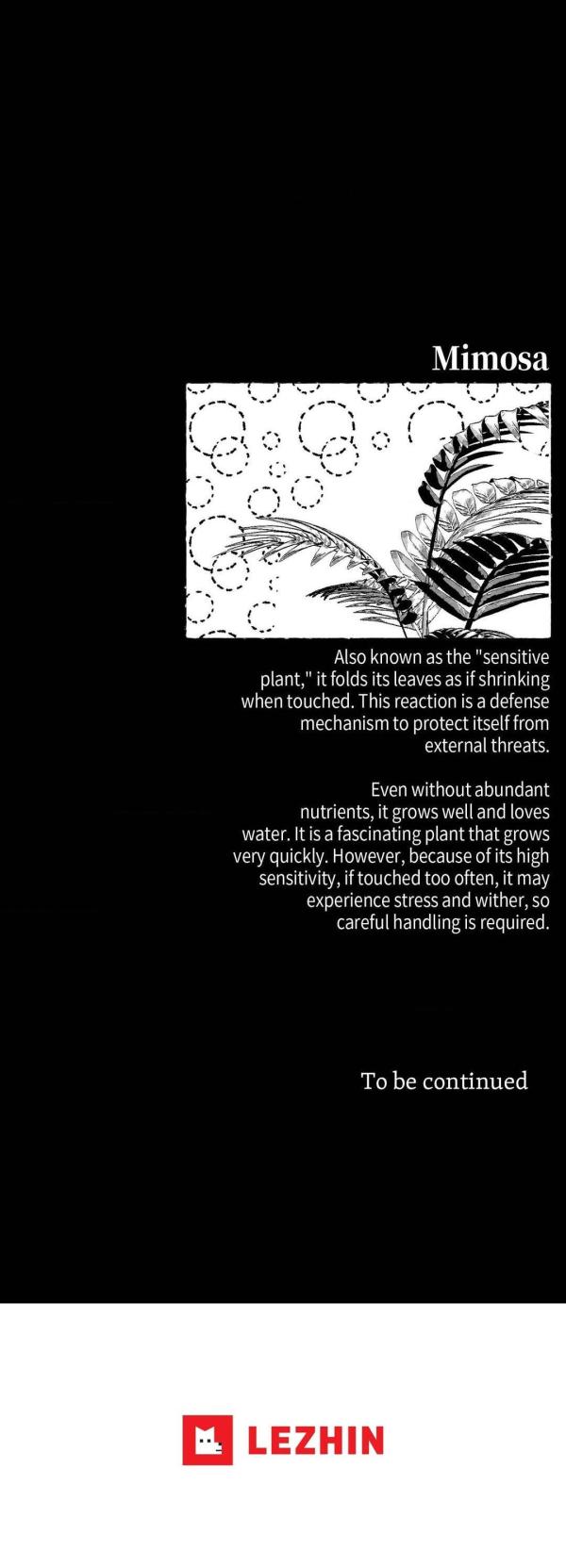 Mimosa

Also known as the "sensitive plant," it folds its leaves as if shrinking when touched. This reaction is a defense mechanism to protect itself from external threats.

Even without abundant nutrients, it grows well and loves water. It is a fascinating plant that grows very quickly. However, because of its high sensitivity, if touched too often, it may experience stress and wither, so careful handling is required.

To be continued

LEZHIN